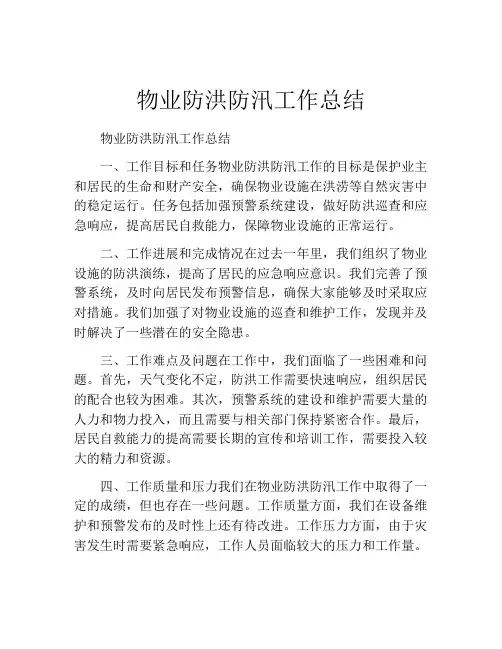 物业防洪防汛工作总结

物业防洪防汛工作总结

一、工作目标和任务物业防洪防汛工作的目标是保护业主和居民的生命和财产安全，确保物业设施在洪涝等自然灾害中的稳定运行。任务包括加强预警系统建设，做好防洪巡查和应急响应，提高居民自救能力，保障物业设施的正常运行。

二、工作进展和完成情况在过去一年里，我们组织了物业设施的防洪演练，提高了居民的应急响应意识。我们完善了预警系统，及时向居民发布预警信息，确保大家能够及时采取应对措施。我们加强了对物业设施的巡查和维护工作，发现并及时解决了一些潜在的安全隐患。

三、工作难点及问题在工作中，我们面临了一些困难和问题。首先，天气变化不定，防洪工作需要快速响应，组织居民的配合也较为困难。其次，预警系统的建设和维护需要大量的人力和物力投入，而且需要与相关部门保持紧密合作。最后，居民自救能力的提高需要长期的宣传和培训工作，需要投入较大的精力和资源。

四、工作质量和压力我们在物业防洪防汛工作中取得了一定的成绩，但也存在一些问题。工作质量方面，我们在设备维护和预警发布的及时性上还有待改进。工作压力方面，由于灾害发生时需要紧急响应，工作人员面临较大的压力和工作量。